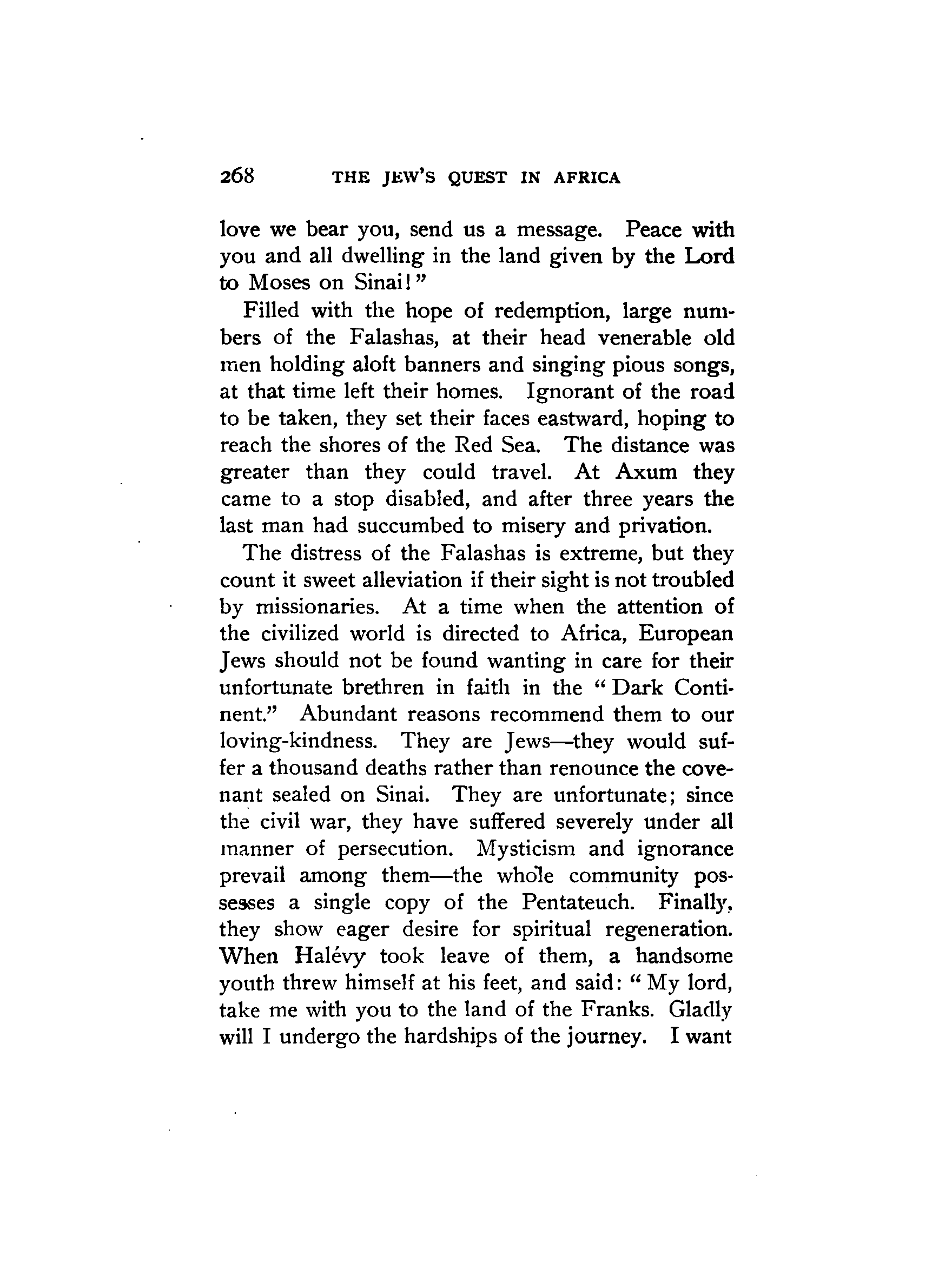 268 THE JEW'S QUEST IN AFRICA

love we bear you, send us a message. Peace with you and all dwelling in the land given by the Lord to Moses on Sinai!"

Filled with the hope of redemption, large numbers of the Falashas, at their head venerable old men holding aloft banners and singing pious songs, at that time left their homes. Ignorant of the road to be taken, they set their faces eastward, hoping to reach the shores of the Red Sea. The distance was greater than they could travel. At Axum they came to a stop disabled, and after three years the last man had succumbed to misery and privation.

The distress of the Falashas is extreme, but they count it sweet alleviation if their sight is not troubled by missionaries. At a time when the attention of the civilized world is directed to Africa, European Jews should not be found wanting in care for their unfortunate brethren in faith in the "Dark Continent." Abundant reasons recommend them to our loving-kindness. They are Jews—they would suffer a thousand deaths rather than renounce the covenant sealed on Sinai. They are unfortunate; since the civil war, they have suffered severely under all manner of persecution. Mysticism and ignorance prevail among them—the whole community possesses a single copy of the Pentateuch. Finally, they show eager desire for spiritual regeneration. When Halévy took leave of them, a handsome youth threw himself at his feet, and said: "My lord, take me with you to the land of the Franks. Gladly will I undergo the hardships of the journey. I want